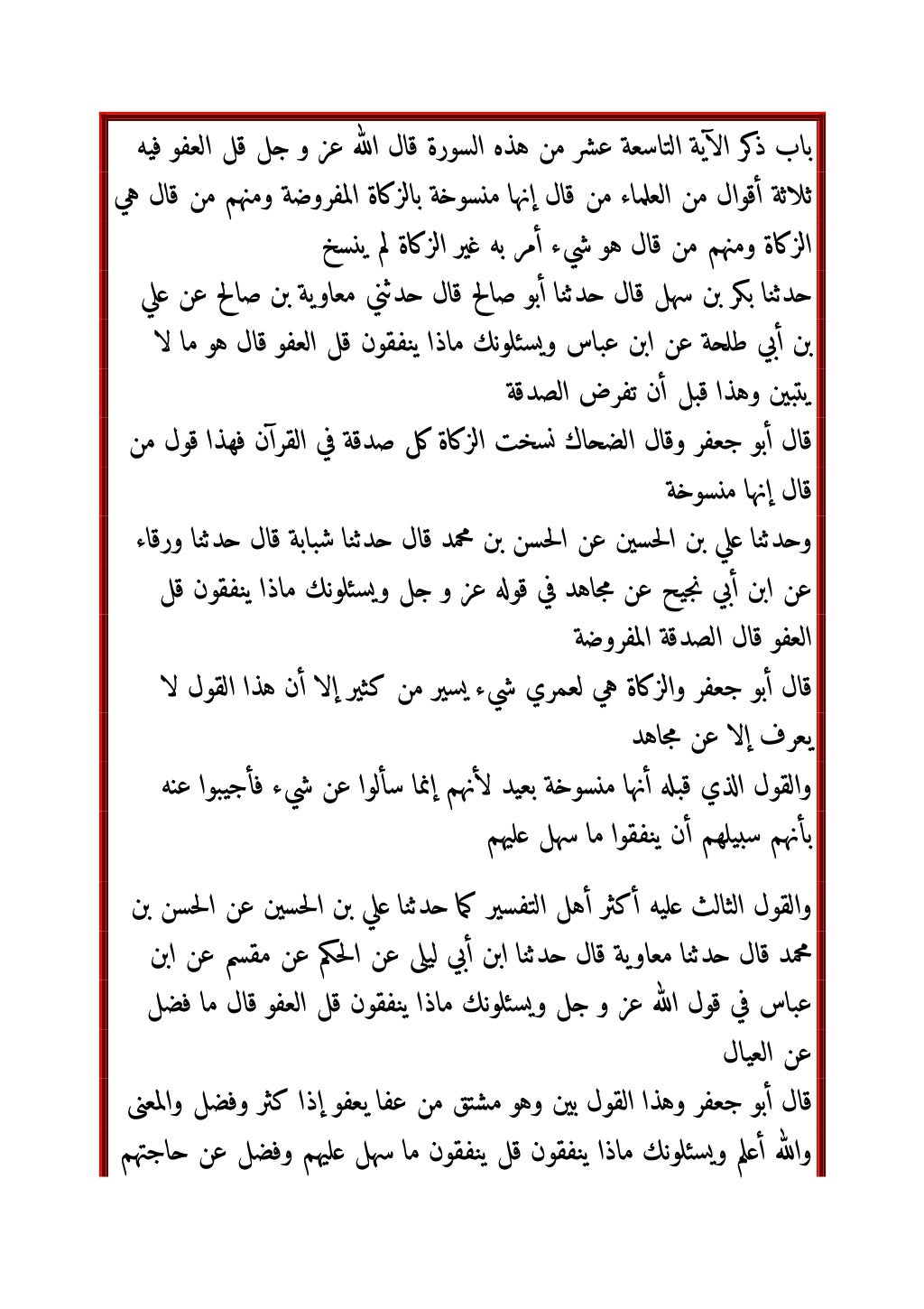 باب ذكر الآية التاسعة عشر من هذه السورة قال الله عز و جل قل العفو فيه ثلاثة أقوال من العلماء من قال إنها منسوخة بالزكاة المفروضة ومنهم من قال هي الزكاة ومنهم من قال هو شيء أمر به غير الزكاة لم ينسخ

حدثنا بكر بن سهل قال حدثنا أبو صالح قال حدثني معاوية بن صالح عن علي بن أبي طلحة عن ابن عباس ويسئلونك ماذا ينفقون قل العفو قال هو ما لا يتبين وهذا قبل أن تفرض الصدقة

قال أبو جعفر وقال الضحاك نسخت الزكاة كل صدقة في القرآن فهذا قول من قال إنها منسوخة

وحدثنا علي بن الحسين عن الحسن بن محمد قال حدثنا شبابة قال حدثنا ورقاء عن ابن أبي نجيح عن مجاهد في قوله عز و جل ويسئلونك ماذا ينفقون قل العفو قال الصدقة المفروضة

قال أبو جعفر والزكاة هي لعمري شيء يسير من كثير إلا أن هذا القول لا يعرف إلا عن مجاهد

والقول الذي قبله أنها منسوخة بعيد لأنهم إنما سألوا عن شيء فأجيبوا عنه بأنهم سبيلهم أن ينفقوا ما سهل عليهم

والقول الثالث عليه أكثر أهل التفسير كما حدثنا علي بن الحسين عن الحسن بن محمد قال حدثنا معاوية قال حدثنا ابن أبي ليلى عن الحكم عن مقسم عن ابن عباس في قول الله عز و جل ويسئلونك ماذا ينفقون قل العفو قال ما فضل عن العيال

قال أبو جعفر وهذا القول بين وهو مشتق من عفا يعفو إذا كثر وفضل والمعنى والله أعلم ويسئلونك ماذا ينفقون قل ينفقون ما سهل عليهم وفضل عن حاجتهم